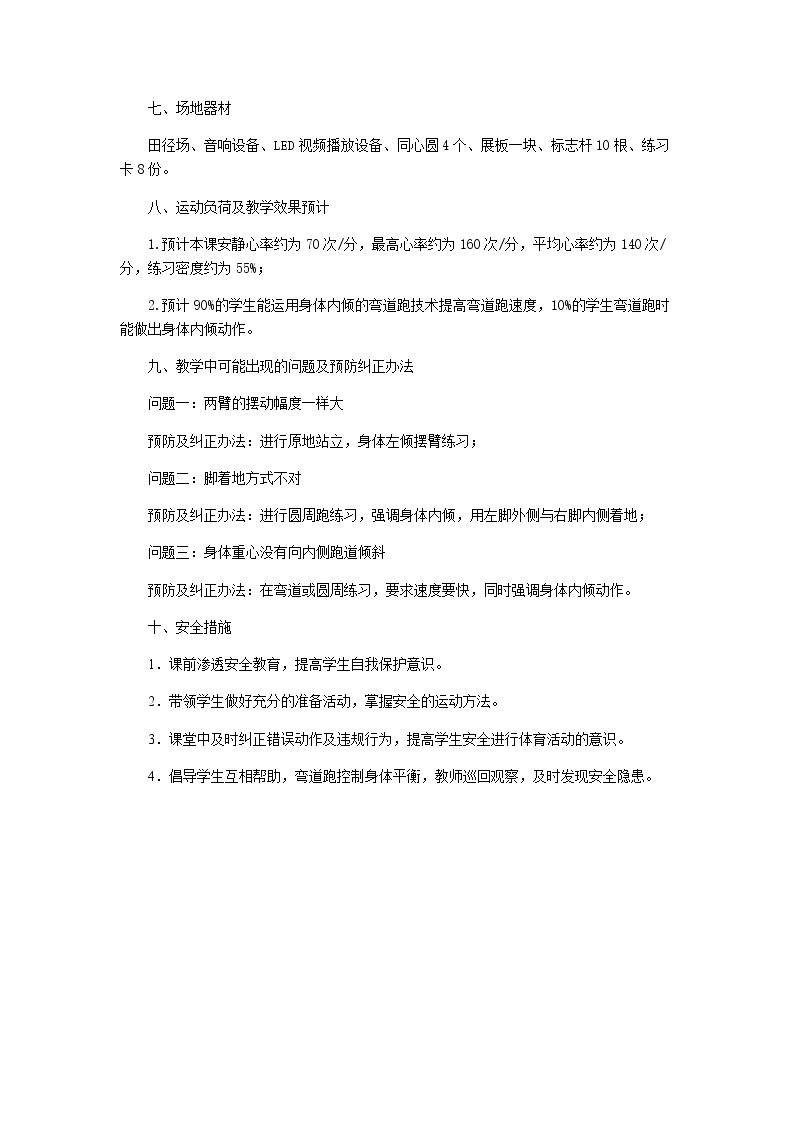 七、场地器材

田径场、音响设备、LED视频播放设备、同心圆4个、展板一块、标志杆10根、练习卡8份。

八、运动负荷及教学效果预计

1.预计本课安静心率约为70次/分，最高心率约为160次/分，平均心率约为140次/分，练习密度约为55%；

2.预计90%的学生能运用身体内倾的弯道跑技术提高弯道跑速度，10%的学生弯道跑时能做出身体内倾动作。

九、教学中可能出现的问题及预防纠正办法

问题一：两臂的摆动幅度一样大

预防及纠正办法：进行原地站立，身体左倾摆臂练习；

问题二：脚着地方式不对

预防及纠正办法：进行圆周跑练习，强调身体内倾，用左脚外侧与右脚内侧着地；

问题三：身体重心没有向内侧跑道倾斜

预防及纠正办法：在弯道或圆周练习，要求速度要快，同时强调身体内倾动作。

十、安全措施

1．课前渗透安全教育，提高学生自我保护意识。

2．带领学生做好充分的准备活动，掌握安全的运动方法。

3．课堂中及时纠正错误动作及违规行为，提高学生安全进行体育活动的意识。

4．倡导学生互相帮助，弯道跑控制身体平衡，教师巡回观察，及时发现安全隐患。